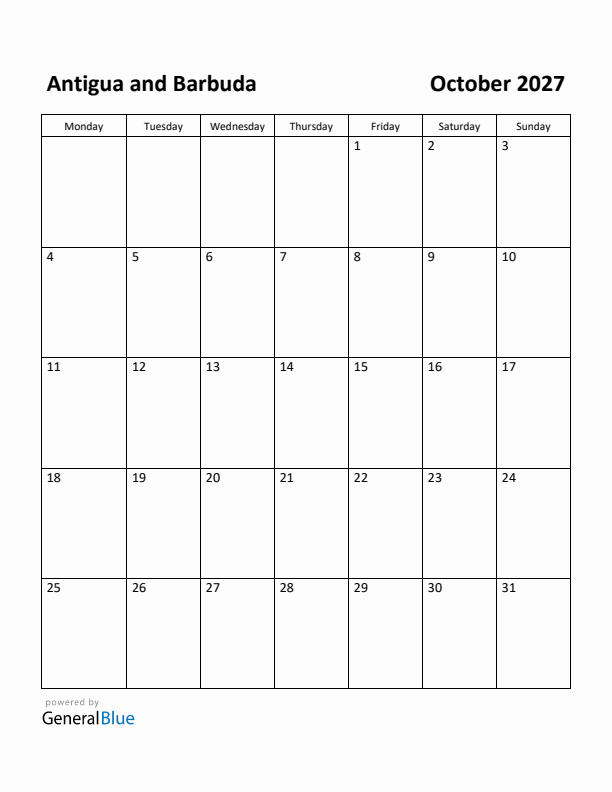 Antigua and Barbuda

October 2027

| Monday | Tuesday | Wednesday | Thursday | Friday | Saturday | Sunday |
|---|---|---|---|---|---|---|
| | | | | 1 | 2 | 3 |
| 4 | 5 | 6 | 7 | 8 | 9 | 10 |
| 11 | 12 | 13 | 14 | 15 | 16 | 17 |
| 18 | 19 | 20 | 21 | 22 | 23 | 24 |
| 25 | 26 | 27 | 28 | 29 | 30 | 31 |

powered by
GeneralBlue